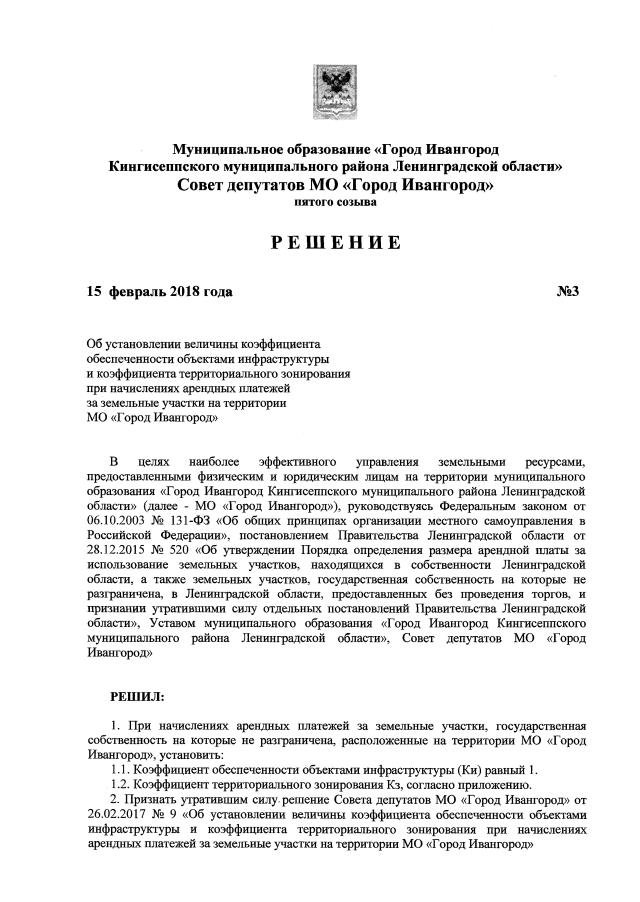 Муниципальное образование «Город Ивангород
Кингисеппского муниципального района Ленинградской области»
Совет депутатов МО «Город Ивангород»
пятого созыва

РЕШЕНИЕ

15 февраль 2018 года №3

Об установлении величины коэффициента обеспеченности объектами инфраструктуры и коэффициента территориального зонирования при начислениях арендных платежей за земельные участки на территории МО «Город Ивангород»

В целях наиболее эффективного управления земельными ресурсами, предоставленными физическим и юридическим лицам на территории муниципального образования «Город Ивангород Кингисеппского муниципального района Ленинградской области» (далее - МО «Город Ивангород»), руководствуясь Федеральным законом от 06.10.2003 № 131-ФЗ «Об общих принципах организации местного самоуправления в Российской Федерации», постановлением Правительства Ленинградской области от 28.12.2015 № 520 «Об утверждении Порядка определения размера арендной платы за использование земельных участков, находящихся в собственности Ленинградской области, а также земельных участков, государственная собственность на которые не разграничена, в Ленинградской области, предоставленных без проведения торгов, и признании утратившими силу отдельных постановлений Правительства Ленинградской области», Уставом муниципального образования «Город Ивангород Кингисеппского муниципального района Ленинградской области», Совет депутатов МО «Город Ивангород»

РЕШИЛ:

1. При начислениях арендных платежей за земельные участки, государственная собственность на которые не разграничена, расположенные на территории МО «Город Ивангород», установить:
1.1. Коэффициент обеспеченности объектами инфраструктуры (Ки) равный 1.
1.2. Коэффициент территориального зонирования Кз, согласно приложению.
2. Признать утратившим силу решение Совета депутатов МО «Город Ивангород» от 26.02.2017 № 9 «Об установлении величины коэффициента обеспеченности объектами инфраструктуры и коэффициента территориального зонирования при начислениях арендных платежей за земельные участки на территории МО «Город Ивангород»